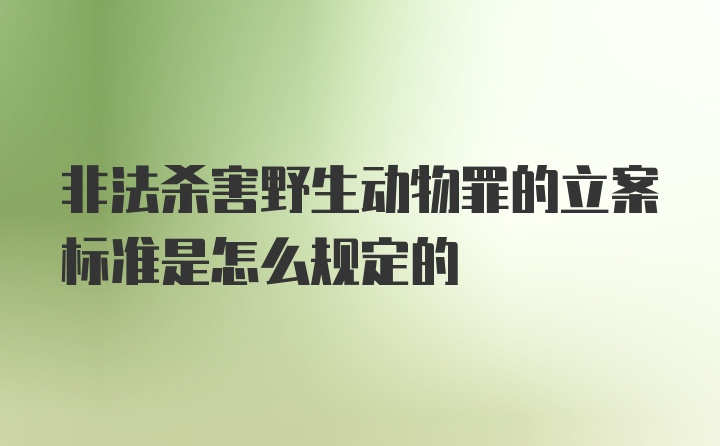 非法杀害野生动物罪的立案标准是怎么规定的